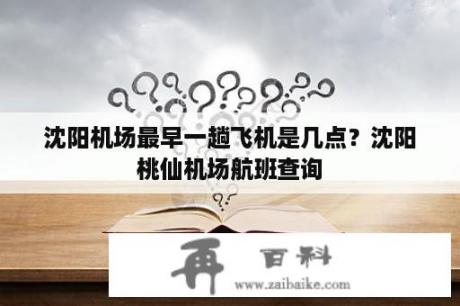 沈阳机场最早一趟飞机是几点？沈阳桃仙机场航班查询

再 百科
www.zaibaike.com